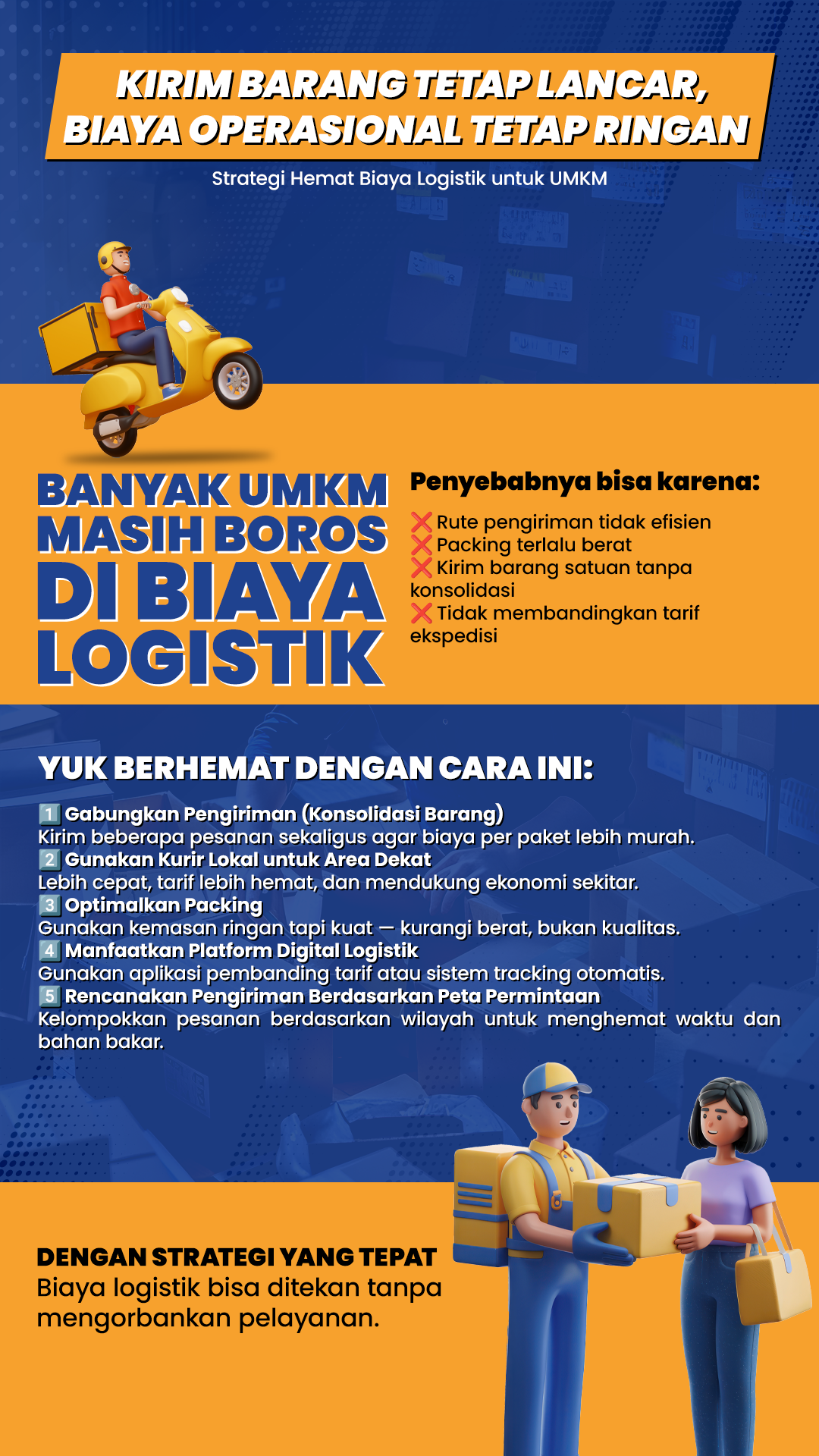 KIRIM BARANG TETAP LANCAR, BIAYA OPERASIONAL TETAP RINGAN

Strategi Hemat Biaya Logistik untuk UMKM

BANYAK UMKM MASIH BOROS DI BIAYA LOGISTIK

Penyebabnya bisa karena:

❌ Rute pengiriman tidak efisien
❌ Packing terlalu berat
❌ Kirim barang satuan tanpa konsolidasi
❌ Tidak membandingkan tarif ekspedisi

YUK BERHEMAT DENGAN CARA INI:

1️⃣ Gabungkan Pengiriman (Konsolidasi Barang)
Kirim beberapa pesanan sekaligus agar biaya per paket lebih murah.
2️⃣ Gunakan Kurir Lokal untuk Area Dekat
Lebih cepat, tarif lebih hemat, dan mendukung ekonomi sekitar.
3️⃣ Optimalkan Packing
Gunakan kemasan ringan tapi kuat — kurangi berat, bukan kualitas.
4️⃣ Manfaatkan Platform Digital Logistik
Gunakan aplikasi pembanding tarif atau sistem tracking otomatis.
5️⃣ Rencanakan Pengiriman Berdasarkan Peta Permintaan
Kelompokkan pesanan berdasarkan wilayah untuk menghemat waktu dan bahan bakar.

DENGAN STRATEGI YANG TEPAT
Biaya logistik bisa ditekan tanpa mengorbankan pelayanan.